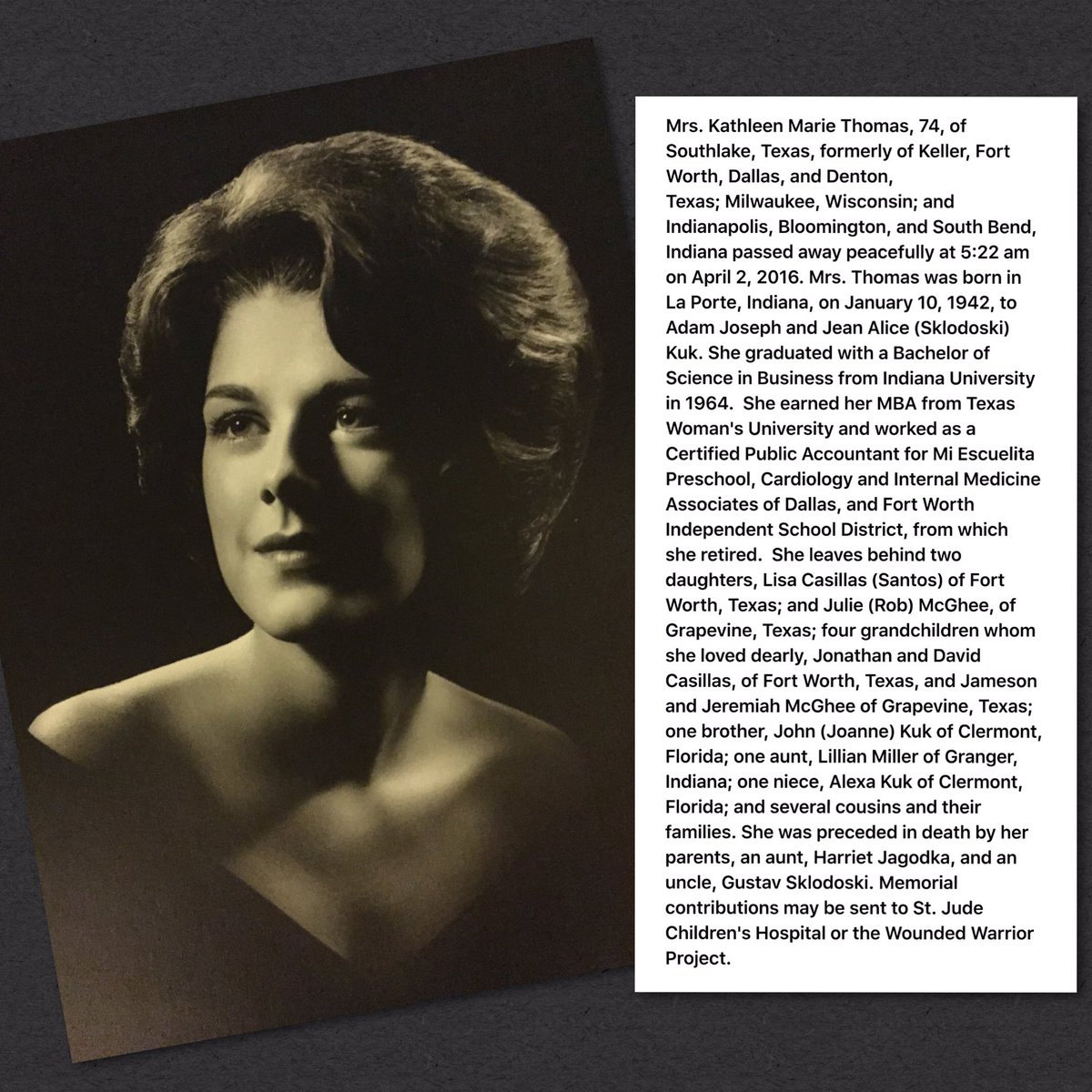 Mrs. Kathleen Marie Thomas, 74, of Southlake, Texas, formerly of Keller, Fort Worth, Dallas, and Denton, Texas; Milwaukee, Wisconsin; and Indianapolis, Bloomington, and South Bend, Indiana passed away peacefully at 5:22 am on April 2, 2016. Mrs. Thomas was born in La Porte, Indiana, on January 10, 1942, to Adam Joseph and Jean Alice (Sklodoski) Kuk. She graduated with a Bachelor of Science in Business from Indiana University in 1964. She earned her MBA from Texas Woman's University and worked as a Certified Public Accountant for Mi Escuelita Preschool, Cardiology and Internal Medicine Associates of Dallas, and Fort Worth Independent School District, from which she retired. She leaves behind two daughters, Lisa Casillas (Santos) of Fort Worth, Texas; and Julie (Rob) McGhee, of Grapevine, Texas; four grandchildren whom she loved dearly, Jonathan and David Casillas, of Fort Worth, Texas, and Jameson and Jeremiah McGhee of Grapevine, Texas; one brother, John (Joanne) Kuk of Clermont, Florida; one aunt, Lillian Miller of Granger, Indiana; one niece, Alexa Kuk of Clermont, Florida; and several cousins and their families. She was preceded in death by her parents, an aunt, Harriet Jagodka, and an uncle, Gustav Sklodoski. Memorial contributions may be sent to St. Jude Children's Hospital or the Wounded Warrior Project.